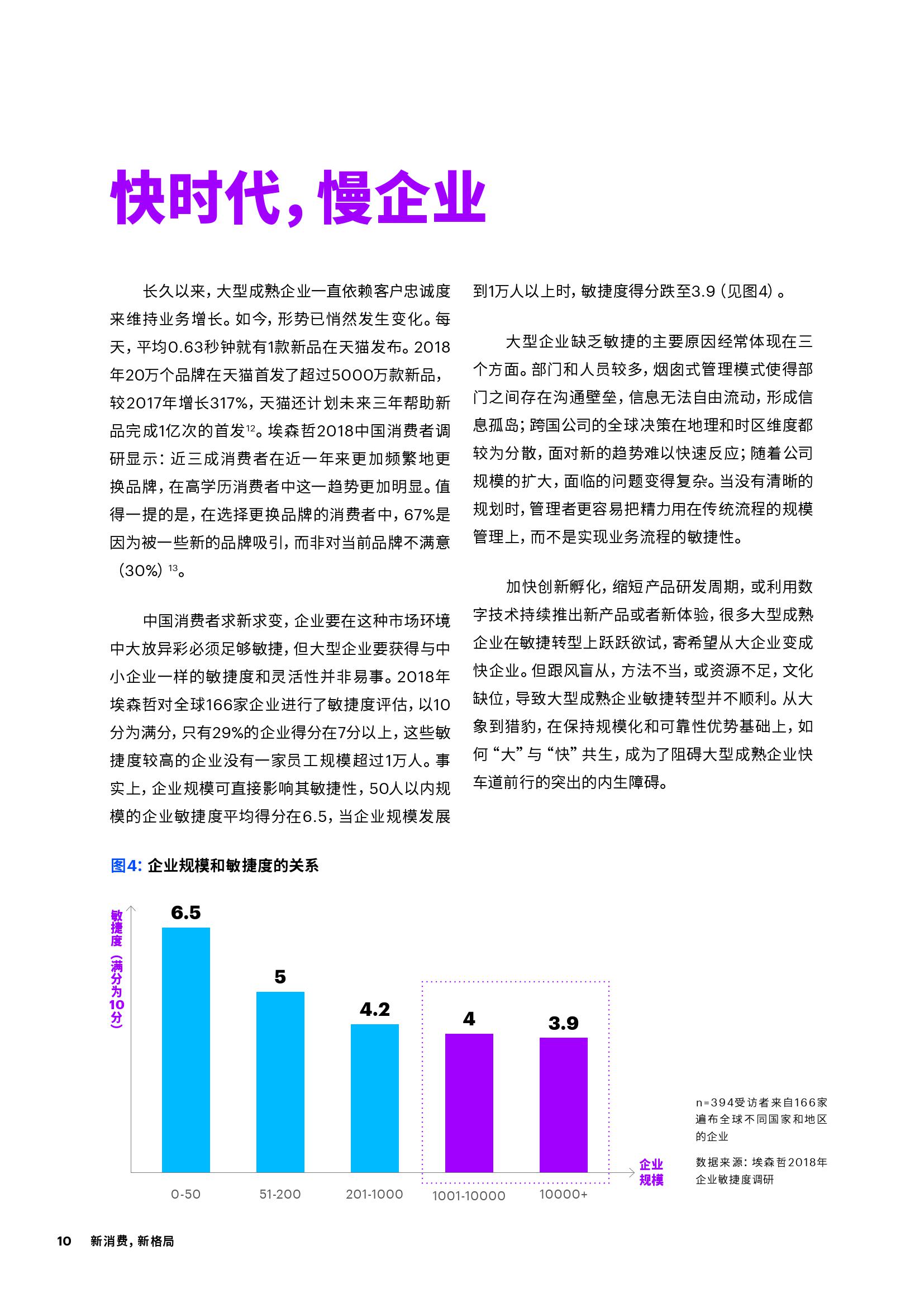 快时代，慢企业

长久以来，大型成熟企业一直依赖客户忠诚度来维持业务增长。如今，形势已悄然发生变化。每天，平均0.63秒钟就有1款新品在天猫发布。2018年20万个品牌在天猫首发了超过5000万款新品，较2017年增长317%，天猫还计划未来三年帮助新品完成1亿次的首发$^{12}$。埃森哲2018中国消费者调研显示：近三成消费者在近一年来更加频繁地更换品牌，在高学历消费者中这一趋势更加明显。值得一提的是，在选择更换品牌的消费者中，67%是因为被一些新的品牌吸引，而非对当前品牌不满意（30%）$^{13}$。

中国消费者求新求变，企业要在这种市场环境中大放异彩必须足够敏捷，但大型企业要获得与中小企业一样的敏捷度和灵活性并非易事。2018年埃森哲对全球166家企业进行了敏捷度评估，以10分为满分，只有29%的企业得分在7分以上，这些敏捷度较高的企业没有一家员工规模超过1万人。事实上，企业规模可直接影响其敏捷性，50人以内规模的企业敏捷度平均得分在6.5，当企业规模发展到1万人以上时，敏捷度得分跌至3.9（见图4）。

大型企业缺乏敏捷的主要原因经常体现在三个方面。部门和人员较多，烟囱式管理模式使得部门之间存在沟通壁垒，信息无法自由流动，形成信息孤岛；跨国公司的全球决策在地理和时区维度都较为分散，面对新的趋势难以快速反应；随着公司规模的扩大，面临的问题变得复杂。当没有清晰的规划时，管理者更容易把精力用在传统流程的规模管理上，而不是实现业务流程的敏捷性。

加快创新孵化，缩短产品研发周期，或利用数字技术持续推出新产品或者新体验，很多大型成熟企业在敏捷转型上跃跃欲试，寄希望从大企业变成快企业。但跟风盲从，方法不当，或资源不足，文化缺位，导致大型成熟企业敏捷转型并不顺利。从大象到猎豹，在保持规模化和可靠性优势基础上，如何“大”与“快”共生，成为了阻碍大型成熟企业快车道前行的突出的内生障碍。

图4：企业规模和敏捷度的关系

敏捷度（满分为10分）

6.5
5
4.2
4
3.9

0-50
51-200
201-1000
1001-10000
10000+

企业规模

n=394受访者来自166家遍布全球不同国家和地区的企业

数据来源：埃森哲2018年企业敏捷度调研

10 新消费，新格局